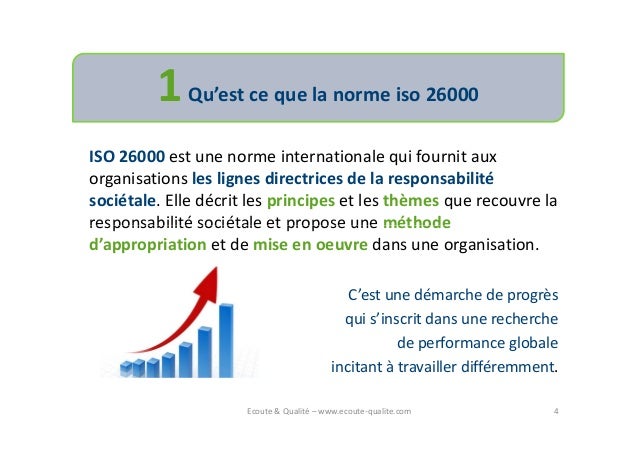 1 Qu'est ce que la norme iso 26000

ISO 26000 est une norme internationale qui fournit aux organisations les lignes directrices de la responsabilité sociétale. Elle décrit les principes et les thèmes que recouvre la responsabilité sociétale et propose une méthode d'appropriation et de mise en oeuvre dans une organisation.

C'est une démarche de progrès qui s'inscrit dans une recherche de performance globale incitant à travailler différemment.

Ecoute & Qualité – www.ecoute-qualite.com

4